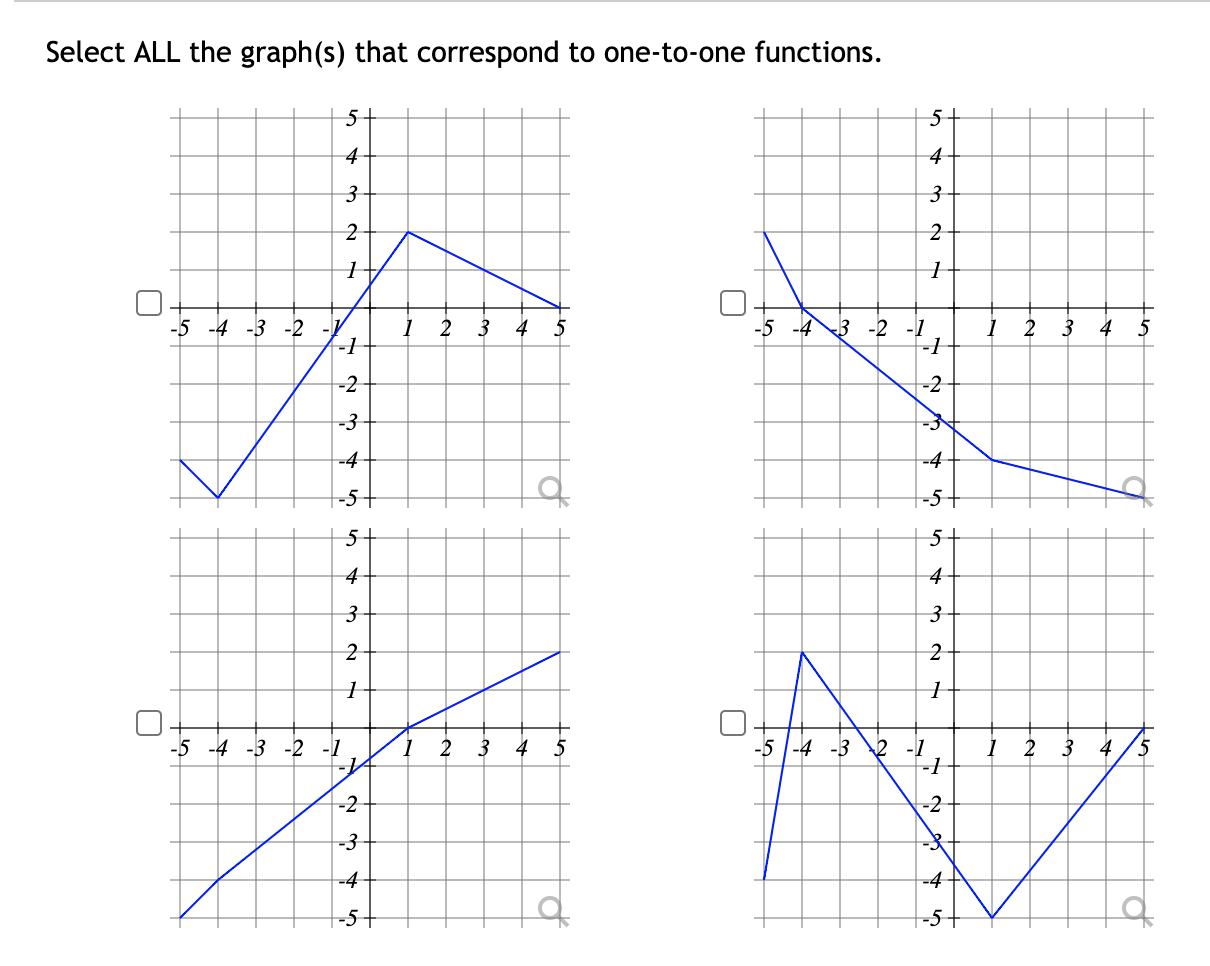 Select ALL the graph(s) that correspond to one-to-one functions.

5
4
3
2
1
-5 -4 -3 -2 -1 1 2 3 4 5
-1
-2
-3
-4
-5

5
4
3
2
1
-5 -4 -3 -2 -1 1 2 3 4 5
-1
-2
-3
-4
-5

5
4
3
2
1
-5 -4 -3 -2 -1 1 2 3 4 5
-1
-2
-3
-4
-5

5
4
3
2
1
-5 -4 -3 -2 -1 1 2 3 4 5
-1
-2
-3
-4
-5